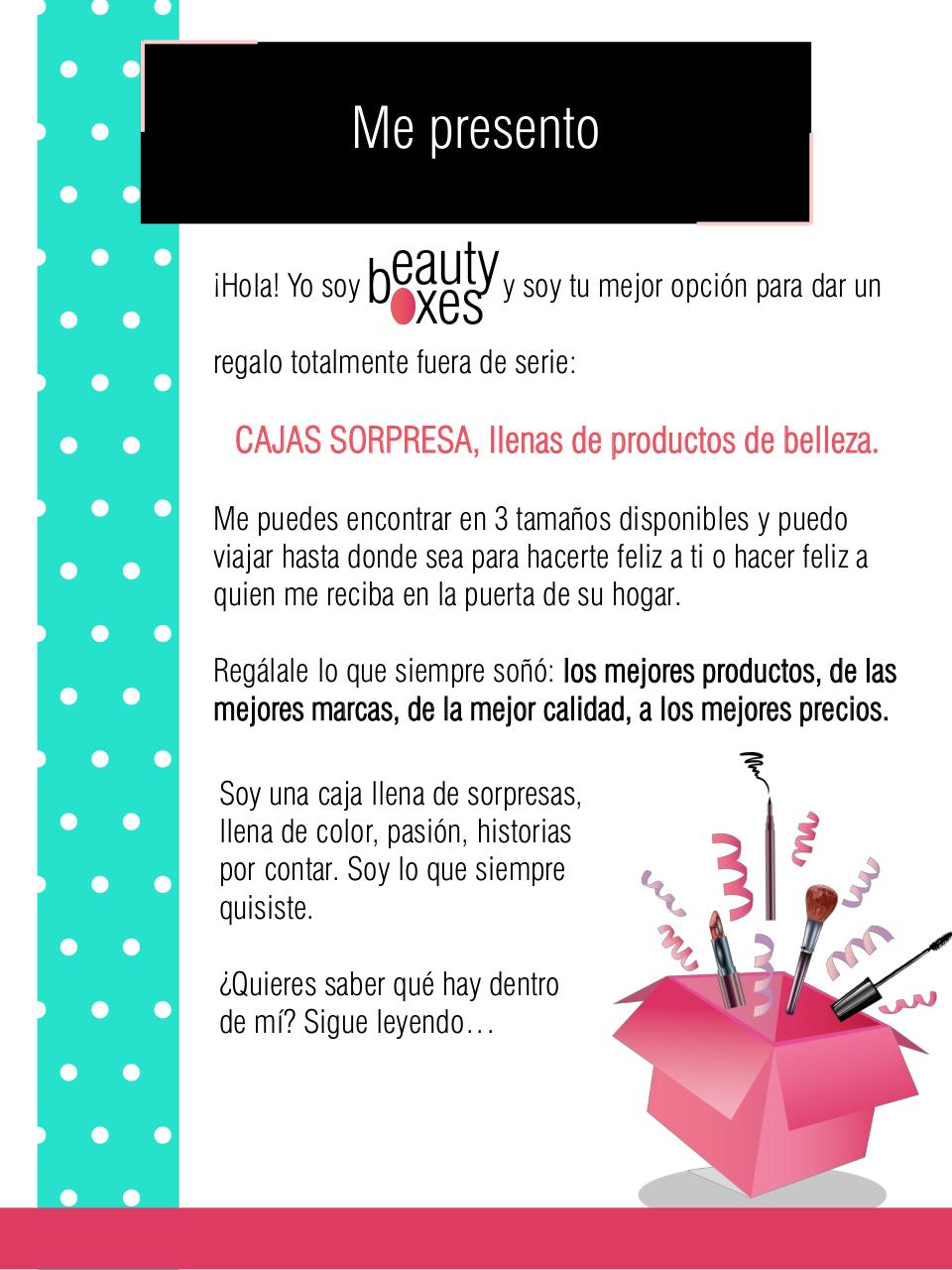 Me presento

¡Hola! Yo soy beauty boxes y soy tu mejor opción para dar un regalo totalmente fuera de serie:

CAJAS SORPRESA, llenas de productos de belleza.

Me puedes encontrar en 3 tamaños disponibles y puedo viajar hasta donde sea para hacerte feliz a ti o hacer feliz a quien me reciba en la puerta de su hogar.

Regálale lo que siempre soñó: los mejores productos, de las mejores marcas, de la mejor calidad, a los mejores precios.

Soy una caja llena de sorpresas, llena de color, pasión, historias por contar. Soy lo que siempre quisiste.

¿Quieres saber qué hay dentro de mí? Sigue leyendo…